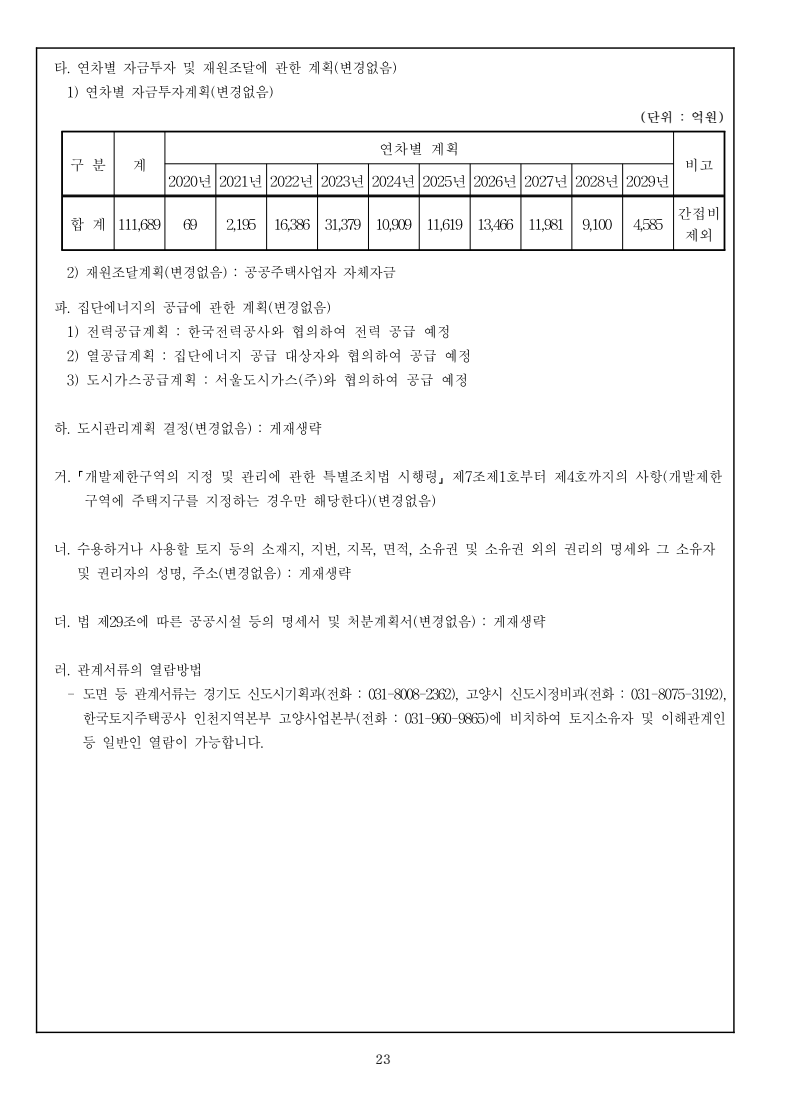 타. 연차별 자금투자 및 재원조달에 관한 계획(변경없음)
1) 연차별 자금투자계획(변경없음)

(단위 : 억원)

| 구 분 | 계 | 연차별 계획 | | | | | | | | | | 비고 |
|---|---|---|---|---|---|---|---|---|---|---|---|---|
| | | 2020년 | 2021년 | 2022년 | 2023년 | 2024년 | 2025년 | 2026년 | 2027년 | 2028년 | 2029년 | |
| 합 계 | 111,689 | 69 | 2,195 | 16,386 | 31,379 | 10,909 | 11,619 | 13,466 | 11,981 | 9,100 | 4,585 | 간접비 제외 |

2) 재원조달계획(변경없음) : 공공주택사업자 자체자금

파. 집단에너지의 공급에 관한 계획(변경없음)
1) 전력공급계획 : 한국전력공사와 협의하여 전력 공급 예정
2) 열공급계획 : 집단에너지 공급 대상자와 협의하여 공급 예정
3) 도시가스공급계획 : 서울도시가스(주)와 협의하여 공급 예정

하. 도시관리계획 결정(변경없음) : 게재생략

거. 「개발제한구역의 지정 및 관리에 관한 특별조치법 시행령」 제7조제1호부터 제4호까지의 사항(개발제한구역에 주택지구를 지정하는 경우만 해당한다)(변경없음)

너. 수용하거나 사용할 토지 등의 소재지, 지번, 지목, 면적, 소유권 및 소유권 외의 권리의 명세와 그 소유자 및 권리자의 성명, 주소(변경없음) : 게재생략

더. 법 제29조에 따른 공공시설 등의 명세서 및 처분계획서(변경없음) : 게재생략

러. 관계서류의 열람방법
- 도면 등 관계서류는 경기도 신도시기획과(전화 : 031-8008-2362), 고양시 신도시정비과(전화 : 031-8075-3192), 한국토지주택공사 인천지역본부 고양사업본부(전화 : 031-960-9865)에 비치하여 토지소유자 및 이해관계인 등 일반인 열람이 가능합니다.

23